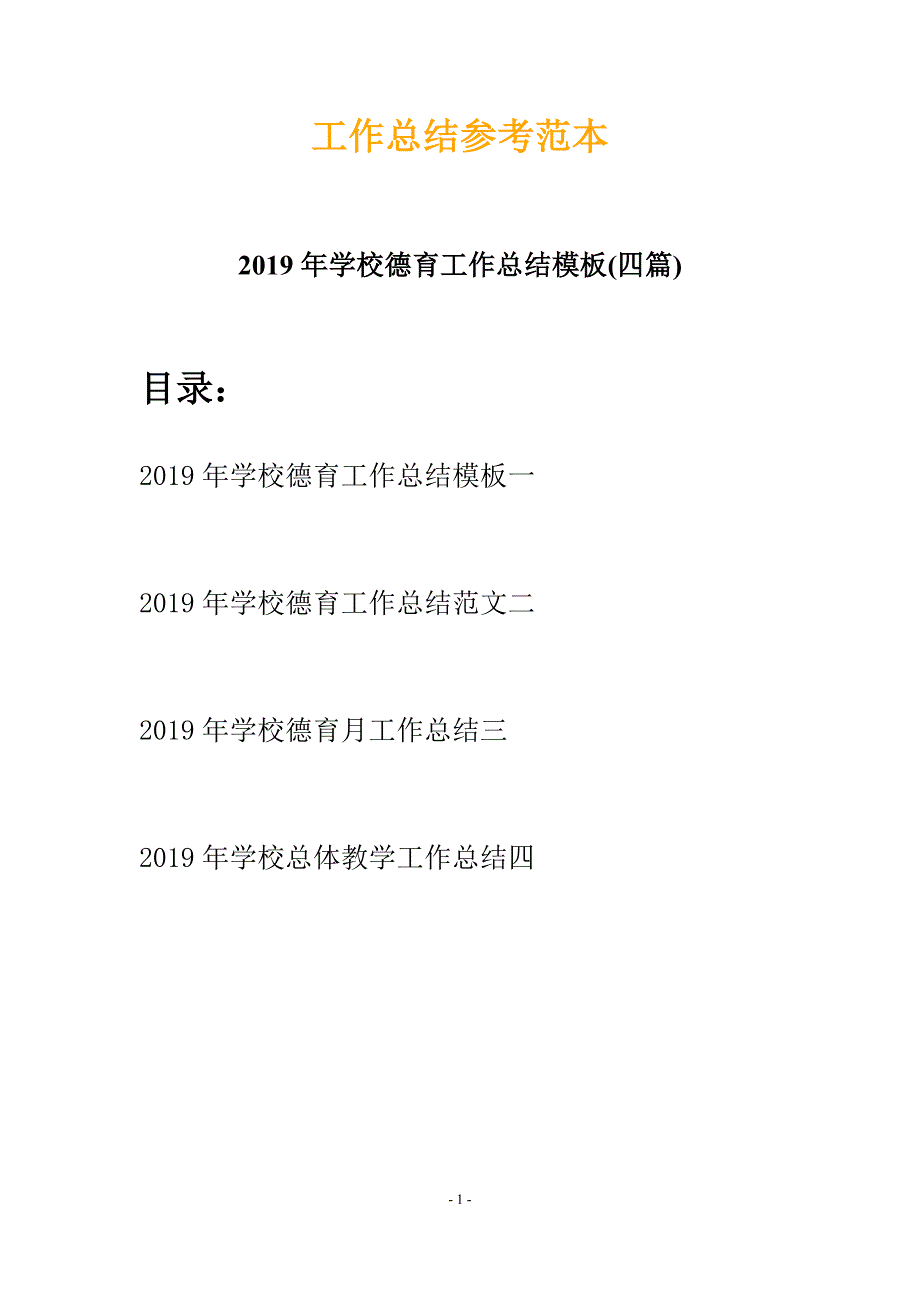 工作总结参考范本

2019 年学校德育工作总结模板(四篇)

目录：

2019 年学校德育工作总结模板一

2019 年学校德育工作总结范文二

2019 年学校德育月工作总结三

2019 年学校总体教学工作总结四

- 1 -